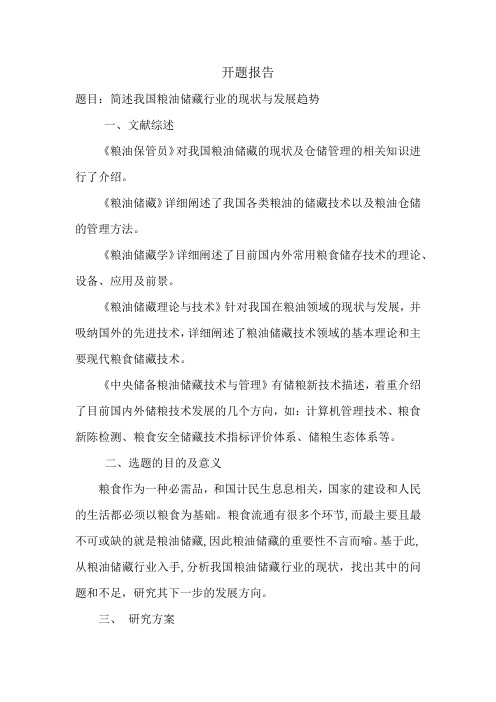 开题报告

题目：简述我国粮油储藏行业的现状与发展趋势

一、文献综述

《粮油保管员》对我国粮油储藏的现状及仓储管理的相关知识进行了介绍。

《粮油储藏》详细阐述了我国各类粮油的储藏技术以及粮油仓储的管理方法。

《粮油储藏学》详细阐述了目前国内外常用粮食储存技术的理论、设备、应用及前景。

《粮油储藏理论与技术》针对我国在粮油领域的现状与发展，并吸纳国外的先进技术，详细阐述了粮油储藏技术领域的基本理论和主要现代粮食储藏技术。

《中央储备粮油储藏技术与管理》有储粮新技术描述，着重介绍了目前国内外储粮技术发展的几个方向，如：计算机管理技术、粮食新陈检测、粮食安全储藏技术指标评价体系、储粮生态体系等。

二、选题的目的及意义

粮食作为一种必需品，和国计民生息息相关，国家的建设和人民的生活都必须以粮食为基础。粮食流通有很多个环节，而最主要且最不可或缺的就是粮油储藏，因此粮油储藏的重要性不言而喻。基于此，从粮油储藏行业入手，分析我国粮油储藏行业的现状，找出其中的问题和不足，研究其下一步的发展方向。

三、 研究方案